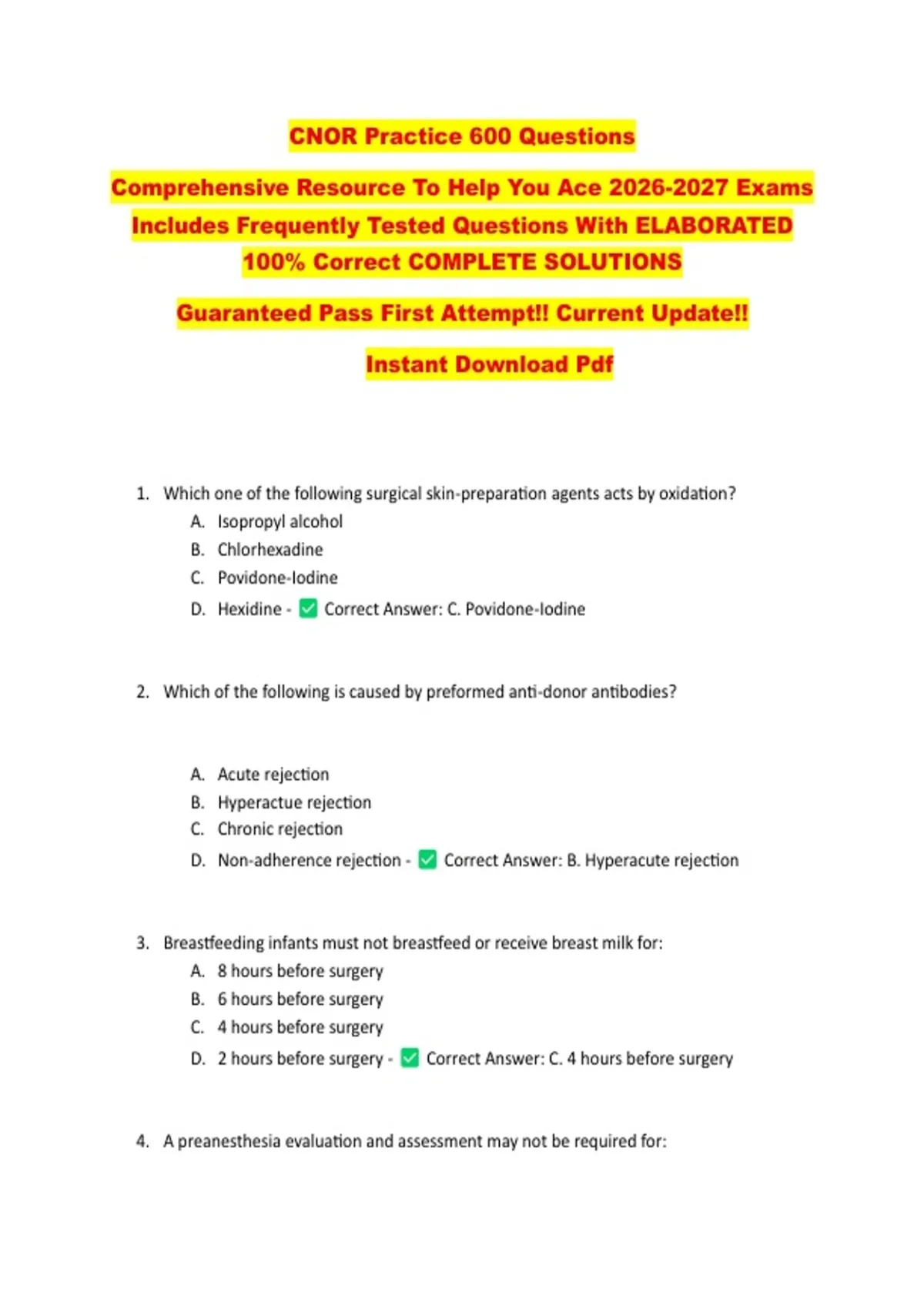 CNOR Practice 600 Questions

Comprehensive Resource To Help You Ace 2026-2027 Exams Includes Frequently Tested Questions With ELABORATED 100% Correct COMPLETE SOLUTIONS

Guaranteed Pass First Attempt!! Current Update!!

Instant Download Pdf

1. Which one of the following surgical skin-preparation agents acts by oxidation?
A. Isopropyl alcohol
B. Chlorhexadine
C. Povidone-Iodine
D. Hexidine - ✅ Correct Answer: C. Povidone-Iodine

2. Which of the following is caused by preformed anti-donor antibodies?

A. Acute rejection
B. Hyperactue rejection
C. Chronic rejection
D. Non-adherence rejection - ✅ Correct Answer: B. Hyperacute rejection

3. Breastfeeding infants must not breastfeed or receive breast milk for:
A. 8 hours before surgery
B. 6 hours before surgery
C. 4 hours before surgery
D. 2 hours before surgery - ✅ Correct Answer: C. 4 hours before surgery

4. A preanesthesia evaluation and assessment may not be required for: